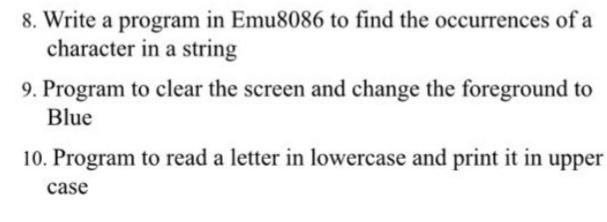 8. Write a program in Emu8086 to find the occurrences of a character in a string

9. Program to clear the screen and change the foreground to Blue

10. Program to read a letter in lowercase and print it in upper case